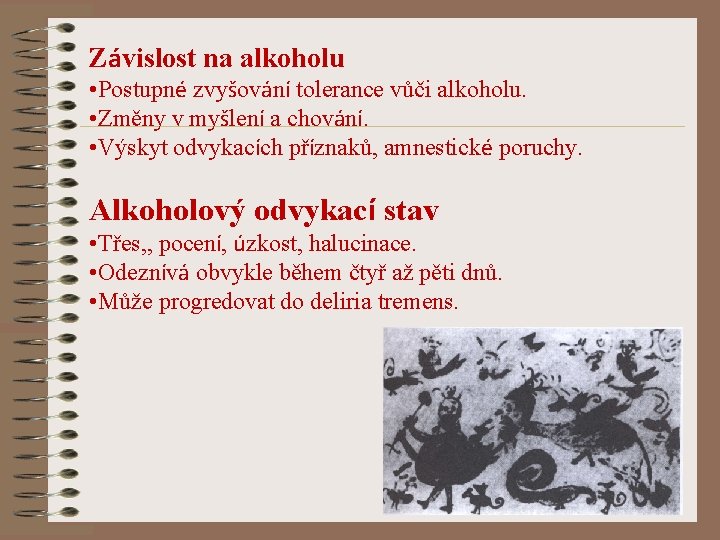 Závislost na alkoholu
•Postupné zvyšování tolerance vůči alkoholu.
•Změny v myšlení a chování.
•Výskyt odvykacích příznaků, amnestické poruchy.

Alkoholový odvykací stav
•Třes,, pocení, úzkost, halucinace.
•Odeznívá obvykle během čtyř až pěti dnů.
•Může progredovat do deliria tremens.